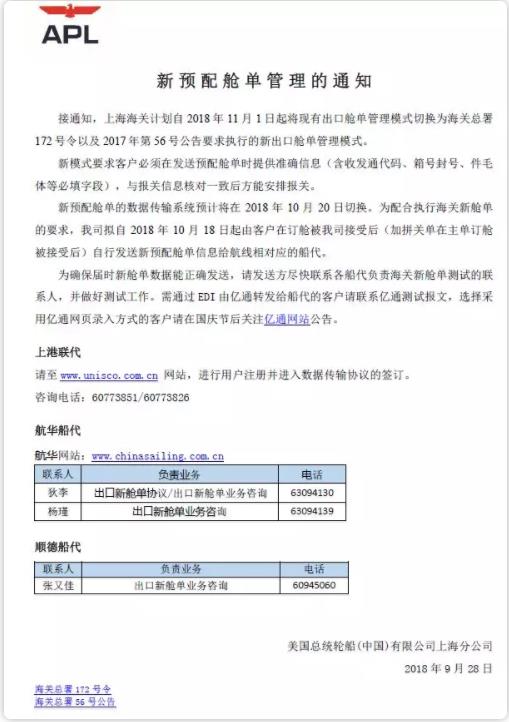 APL

新预配舱单管理的通知

接通知，上海海关计划自 2018 年 11 月 1 日起将现有出口舱单管理模式切换为海关总署 172 号令以及 2017 年第 56 号公告要求执行的新出口舱单管理模式。

新模式要求客户必须在发送预配舱单时提供准确信息（含收发通代码、箱号封号、件毛体等必填字段），与报关信息核对一致后方能安排报关。

新预配舱单的数据传输系统预计将在 2018 年 10 月 20 日切换。为配合执行海关新舱单的要求，我司拟自 2018 年 10 月 18 日起由客户在订舱被我司接受后（加拼关单在主单订舱被接受后）自行发送新预配舱单信息给航线相对应的船代。

为确保届时新舱单数据能正确发送，请发送方尽快联系各船代负责海关新舱单测试的联系人，并做好测试工作。需通过 EDI 由亿通转发给船代的客户请联系亿通测试报文，选择采用亿通网页录入方式的客户请在国庆节后关注亿通网站公告。

上港联代

请至 www.unisco.com.cn 网站，进行用户注册并进入数据传输协议的签订。

咨询电话：60773851/60773826

航华船代

航华网站：www.chinasailing.com.cn

| 联系人 | 负责业务 | 电话 |
|---|---|---|
| 狄李 | 出口新舱单协议/出口新舱单业务咨询 | 63094130 |
| 杨瑾 | 出口新舱单业务咨询 | 63094139 |

顺德船代

| 联系人 | 负责业务 | 电话 |
|---|---|---|
| 张又佳 | 出口新舱单业务咨询 | 60945060 |

美国总统轮船(中国)有限公司上海分公司

2018 年 9 月 28 日

海关总署 172 号令
海关总署 56 号公告